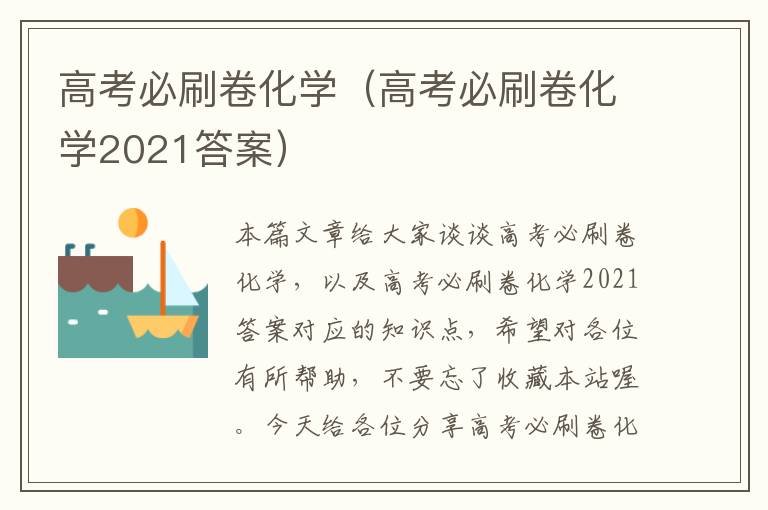 高考必刷卷化学（高考必刷卷化学2021答案）

本篇文章给大家谈谈高考必刷卷化学，以及高考必刷卷化学2021答案对应的知识点，希望对各位有所帮助，不要忘了收藏本站喔。今天给各位分享高考必刷卷化